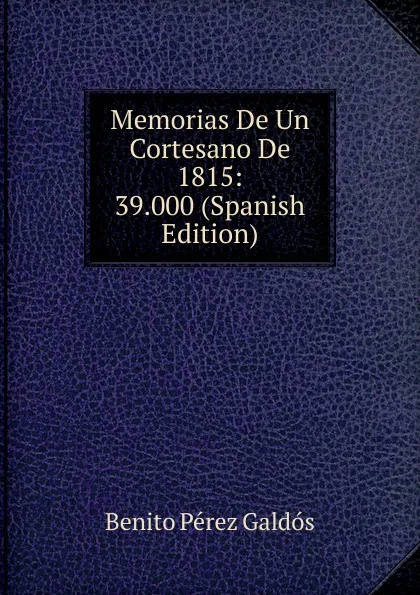 Memorias De Un Cortesano De 1815: 39.000 (Spanish Edition)

Benito Pérez Galdós